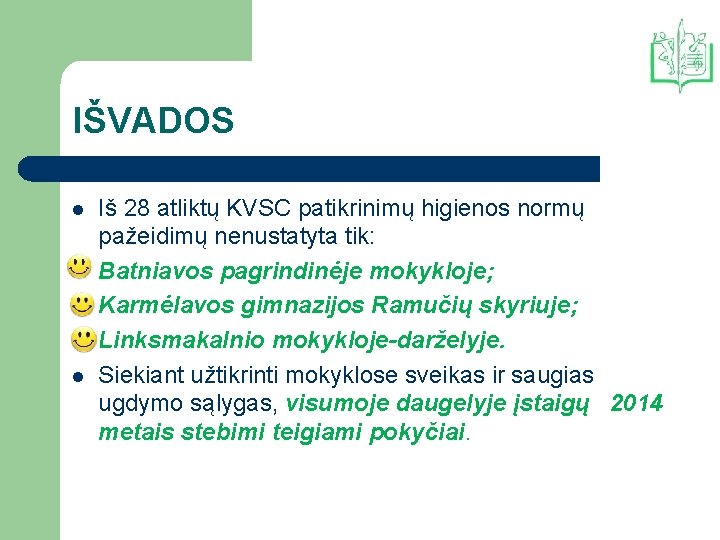 IŠVADOS

Iš 28 atliktų KVSC patikrinimų higienos normų pažeidimų nenustatyta tik:

Batniavos pagrindinėje mokykloje;

Karmėlavos gimnazijos Ramučių skyriuje;

Linksmakalnio mokykloje-darželyje.

Siekiant užtikrinti mokyklose sveikas ir saugias ugdymo sąlygas, visumoje daugelyje įstaigų 2014 metais stebimi teigiami pokyčiai.